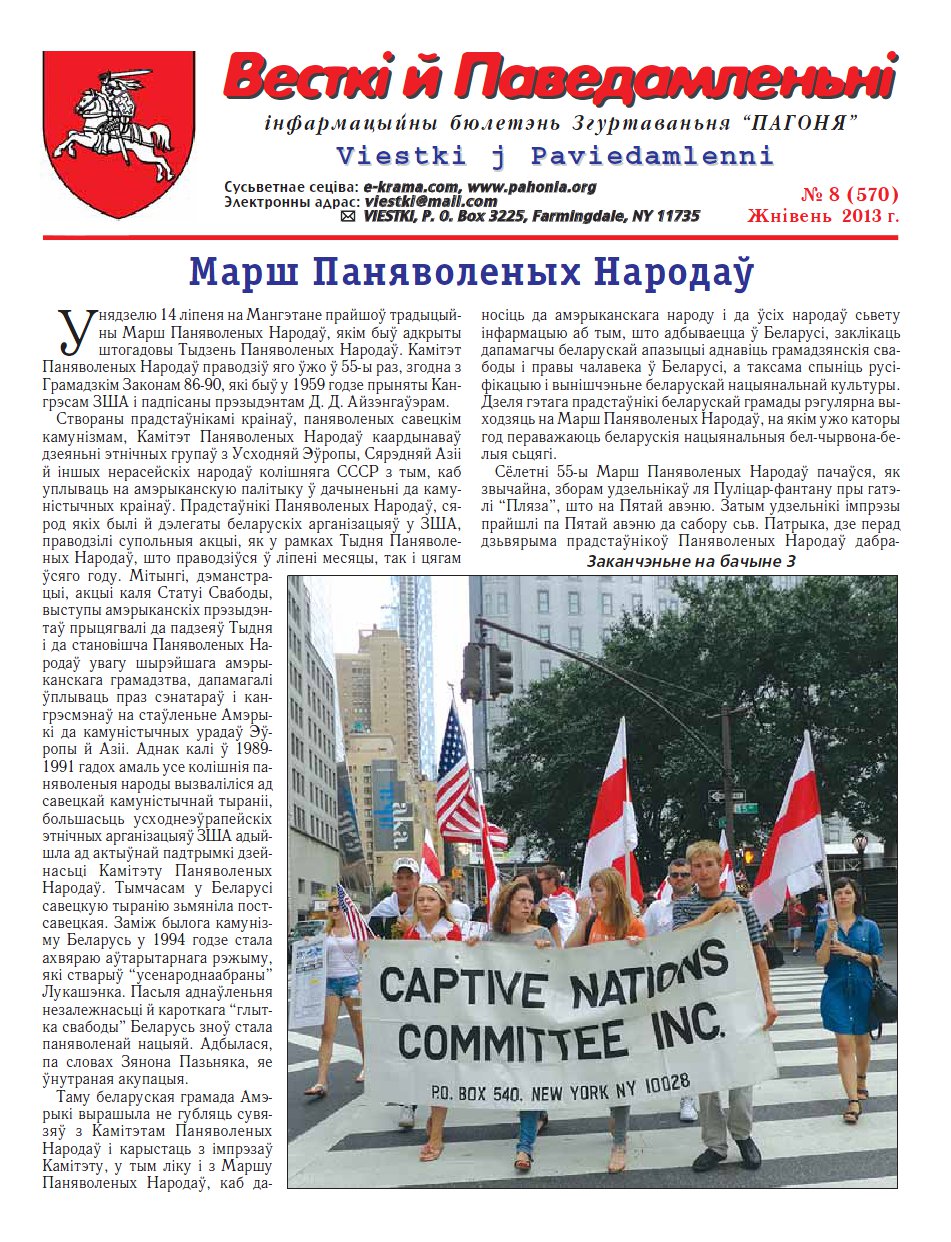 Весткі й Паведамленьні

інфармацыйны бюлетэнь Згуртаваньня "ПАГОНЯ"

Viestki j Paviedamlenni

Сусьветнае сеціва: e-krama.com, www.pahonia.org
Электронны адрас: viestki@mail.com
✉ VIESTKI, P. O. Box 3225, Farmingdale, NY 11735

№ 8 (570)
Жнівень 2013 г.

Марш Паняволеных Народаў

У нядзелю 14 ліпеня на Мангэтане прайшоў традыцыйны Марш Паняволеных Народаў, якім быў адкрыты штогадовы Тыдзень Паняволеных Народаў. Камітэт Паняволеных Народаў праводзіў яго ўжо ў 55-ы раз, згодна з Грамадзкім Законам 86-90, які быў у 1959 годзе прыняты Кангрэсам ЗША і падпісаны прэзыдэнтам Д. Д. Айзэнгаўэрам.

Створаны прадстаўнікамі краінаў, паняволеных савецкім камунізмам, Камітэт Паняволеных Народаў каардынаваў дзеяньні этнічных групаў з Усходняй Эўропы, Сярэдняй Азіі й іншых нерасейскіх народаў колішняга СССР з тым, каб уплываць на амэрыканскую палітыку ў дачыненьні да камуністычных краінаў. Прадстаўнікі Паняволеных Народаў, сярод якіх былі й дэлегаты беларускіх арганізацыяў у ЗША, праводзілі супольныя акцыі, як у рамках Тыдня Паняволеных Народаў, што праводзіўся ў ліпені месяцы, так і цягам ўсяго году. Мітынгі, дэманстрацыі, акцыі каля Статуі Свабоды, выступы амэрыканскіх прэзыдэнтаў прыцягвалі да падзеяў Тыдня і да становішча Паняволеных Народаў увагу шырэйшага амэрыканскага грамадзтва, дапамагалі ўплываць праз сэнатараў і кангрэсмэнаў на стаўленьне Амэрыкі да камуністычных урадаў Эўропы й Азіі. Аднак калі ў 1989-1991 гадох амаль усе колішнія паняволеныя народы вызваліліся ад савецкай камуністычнай тыраніі, большасьць усходнеэўрапейскіх этнічных арганізацыяў ЗША адыйшла ад актыўнай падтрымкі дзейнасьці Камітэту Паняволеных Народаў. Тымчасам у Беларусі савецкую тыранію зьмяніла постсавецкая. Заміж былога камунізму Беларусь у 1994 годзе стала ахвяраю аўтарытарнага рэжыму, які стварыў "усенароднаабраны" Лукашэнка. Пасьля аднаўленьня незалежнасьці й кароткага "глытка свабоды" Беларусь зноў стала паняволенай нацыяй. Адбылася, па словах Зянона Пазьняка, яе ўнутраная акупацыя.

Таму беларуская грамада Амэрыкі вырашыла не губляць сувязяў з Камітэтам Паняволеных Народаў і карыстаць з імпрэзаў Камітэту, у тым ліку і з Маршу Паняволеных Народаў, каб даносіць да амэрыканскага народу і да ўсіх народаў сьвету інфармацыю аб тым, што адбываецца ў Беларусі, заклікаць дапамагчы беларускай апазыцыі аднавіць грамадзянскія свабоды і правы чалавека ў Беларусі, а таксама спыніць русіфікацыю і вынішчэньне беларускай нацыянальнай культуры. Дзеля гэтага прадстаўнікі беларускай грамады рэгулярна выходзяць на Марш Паняволеных Народаў, на якім ужо каторы год пераважаюць беларускія нацыянальныя бел-чырвона-белыя сьцягі.

Сёлетні 55-ы Марш Паняволеных Народаў пачаўся, як звычайна, зборам удзельнікаў ля Пуліцар-фантану пры гатэлі "Пляза", што на Пятай авэню. Затым удзельнікі імпрэзы прайшлі па Пятай авэню да сабору сьв. Патрыка, дзе перад дзьвярыма прадстаўнікоў Паняволеных Народаў дабра-

Заканчэньне на бачыне 3

CAPTIVE NATIONS COMMITTEE INC.
P.O. BOX 540, NEW YORK NY 10028